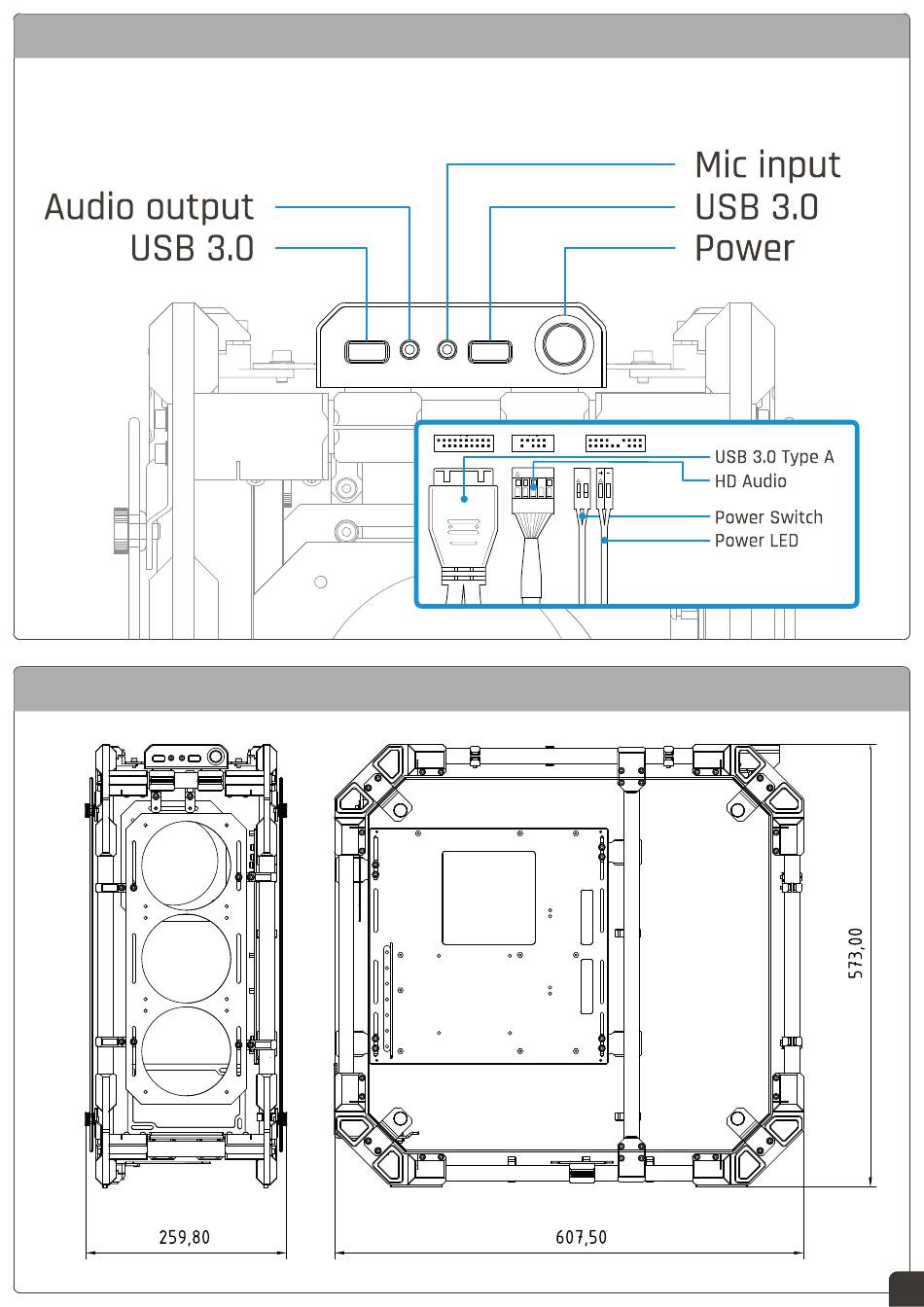 Audio output
USB 3.0
Mic input
USB 3.0
Power

USB 3.0 Type A
HD Audio
Power Switch
Power LED

573,00

259,80

607,50